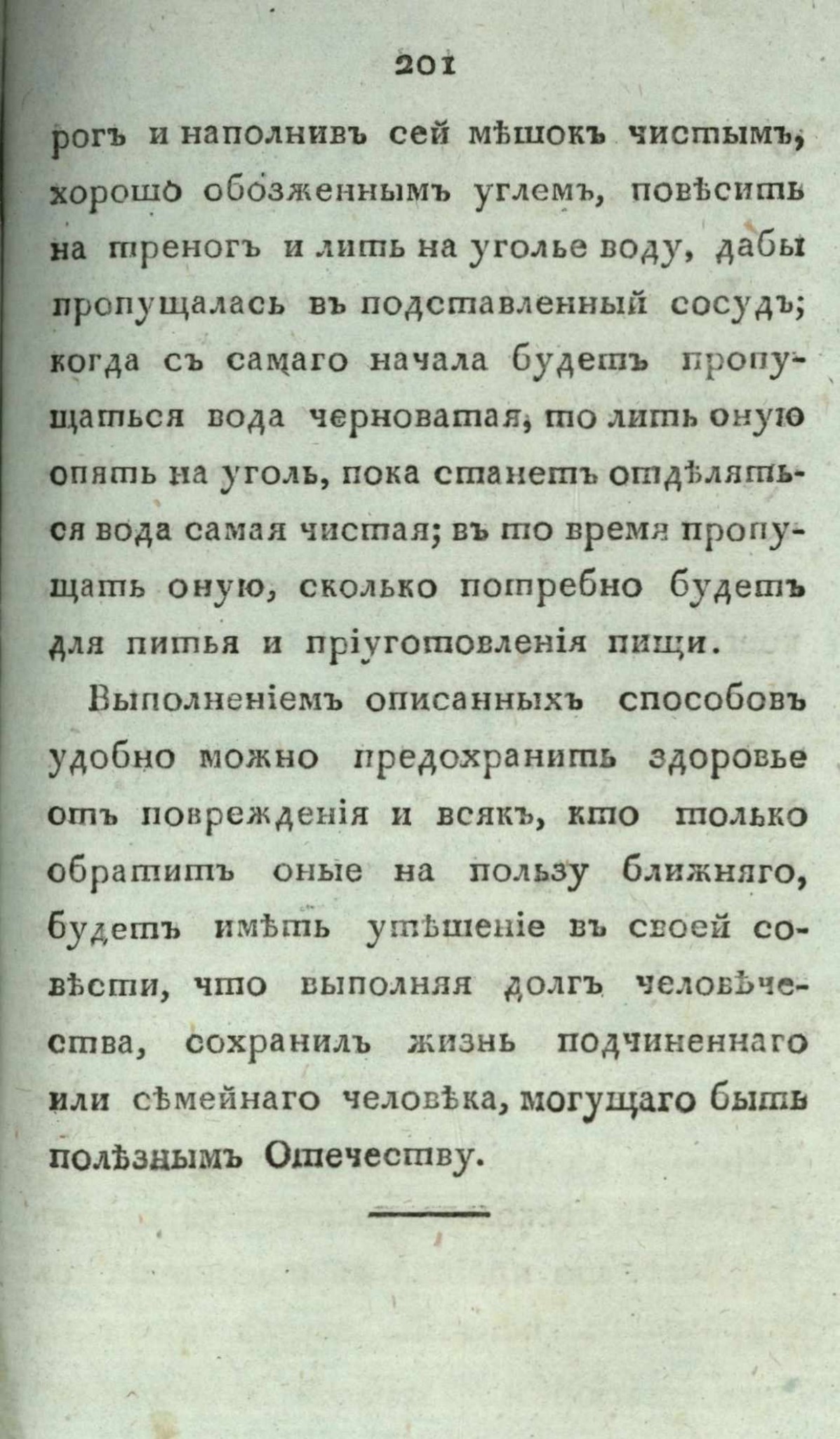 201

рогъ и наполнивъ сей мѣшокъ чистымъ, хорошо обозженнымъ углемъ, повѣсить на треногъ и лить на уголье воду, дабы пропущалась въ подставленный сосудъ; когда съ самаго начала будетъ пропущаться вода черноватая, то лить оную опять на уголь, пока станетъ отдѣляться вода самая чистая; въ то время пропущать оную, сколько потребно будетъ для питья и пріуготовленія пищи.

Выполненіемъ описанныхъ способовъ удобно можно предохранить здоровье отъ поврежденія и всякъ, кто только обратитъ оные на пользу ближняго, будетъ имѣть утѣшеніе въ своей совѣсти, что выполняя долгъ человѣчества, сохранилъ жизнь подчиненнаго или сѣмейнаго человѣка, могущаго быть полѣзнымъ Отечеству.